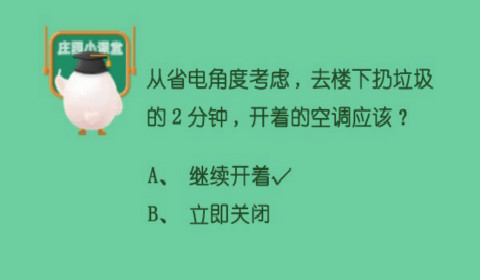 庄园小课堂

从省电角度考虑，去楼下扔垃圾的 2 分钟，开着的空调应该？

A、 继续开着✓

B、 立即关闭